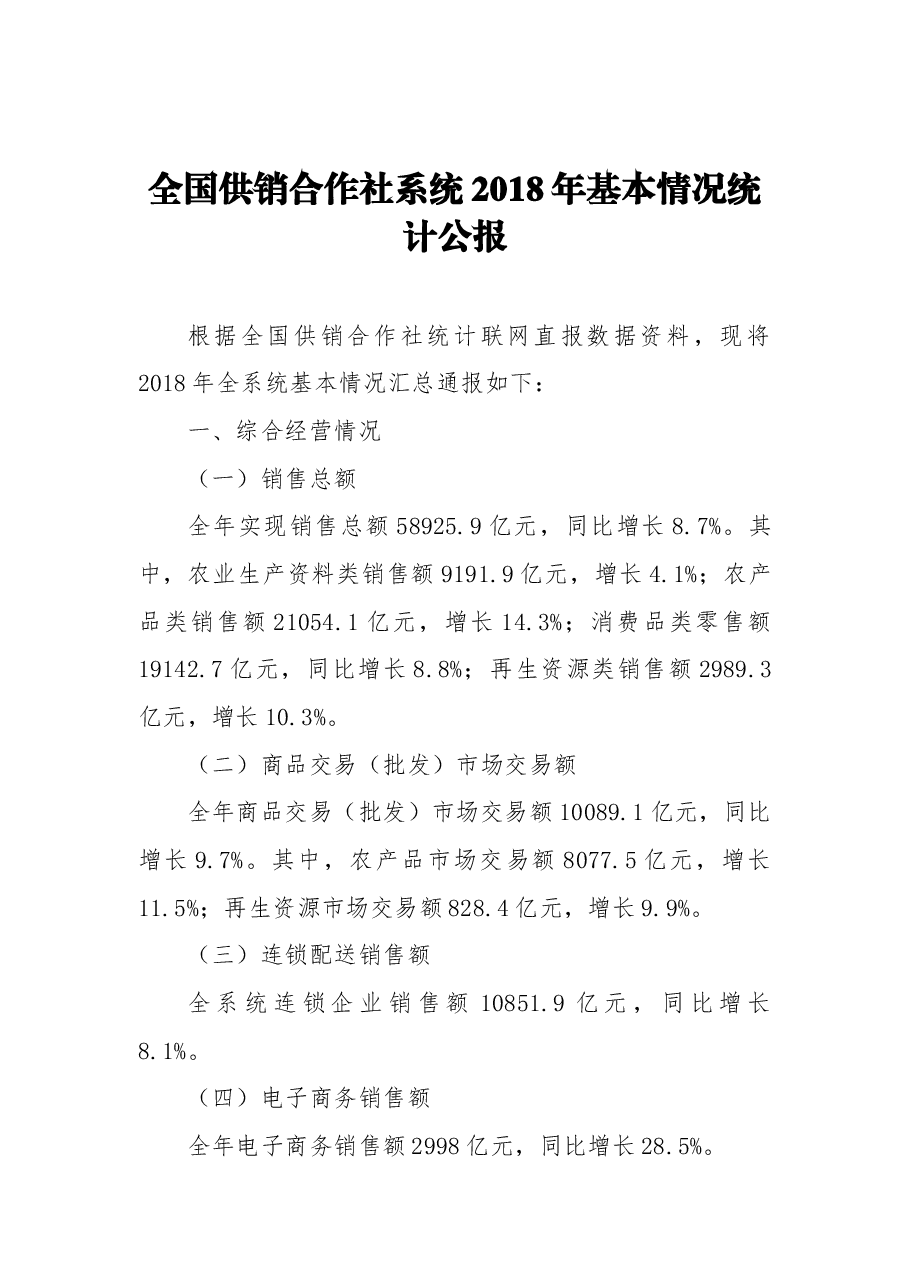 全国供销合作社系统2018年基本情况统计公报

根据全国供销合作社统计联网直报数据资料，现将2018年全系统基本情况汇总通报如下：

一、综合经营情况

（一）销售总额

全年实现销售总额58925.9亿元，同比增长8.7%。其中，农业生产资料类销售额9191.9亿元，增长4.1%；农产品类销售额21054.1亿元，增长14.3%；消费品类零售额19142.7亿元，同比增长8.8%；再生资源类销售额2989.3亿元，增长10.3%。

（二）商品交易（批发）市场交易额

全年商品交易（批发）市场交易额10089.1亿元，同比增长9.7%。其中，农产品市场交易额8077.5亿元，增长11.5%；再生资源市场交易额828.4亿元，增长9.9%。

（三）连锁配送销售额

全系统连锁企业销售额10851.9亿元，同比增长8.1%。

（四）电子商务销售额

全年电子商务销售额2998亿元，同比增长28.5%。